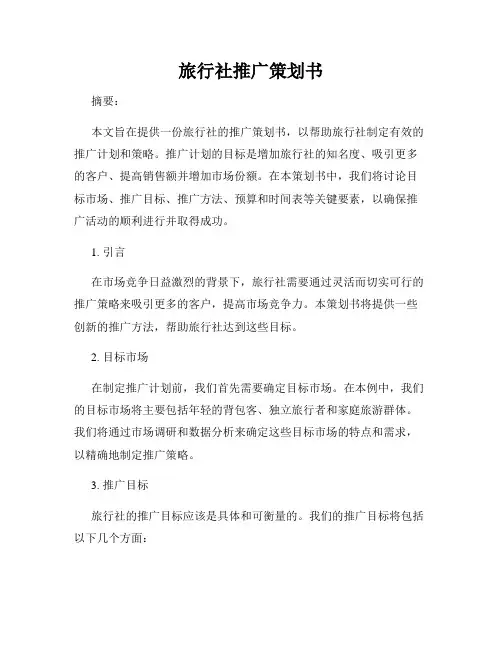 旅行社推广策划书

摘要：

本文旨在提供一份旅行社的推广策划书，以帮助旅行社制定有效的推广计划和策略。推广计划的目标是增加旅行社的知名度、吸引更多的客户、提高销售额并增加市场份额。在本策划书中，我们将讨论目标市场、推广目标、推广方法、预算和时间表等关键要素，以确保推广活动的顺利进行并取得成功。

1. 引言

在市场竞争日益激烈的背景下，旅行社需要通过灵活而切实可行的推广策略来吸引更多的客户，提高市场竞争力。本策划书将提供一些创新的推广方法，帮助旅行社达到这些目标。

2. 目标市场

在制定推广计划前，我们首先需要确定目标市场。在本例中，我们的目标市场将主要包括年轻的背包客、独立旅行者和家庭旅游群体。我们将通过市场调研和数据分析来确定这些目标市场的特点和需求，以精确地制定推广策略。

3. 推广目标

旅行社的推广目标应该是具体和可衡量的。我们的推广目标将包括以下几个方面：